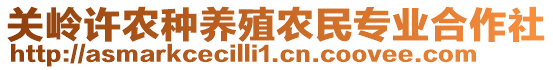 关岭许农种养殖农民专业合作社
http://asmarkcecilli1.cn.coovee.com